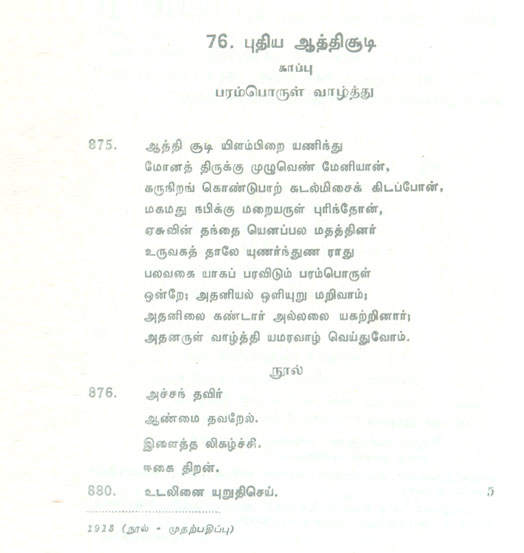 76. புதிய ஆத்திசூடி

காப்பு

பரம்பொருள் வாழ்த்து

875. ஆத்தி சூடி யிளம்பிறை யணிந்து
மோனத் திருக்கு முழுவெண் மேனியான்,
கருநிறங் கொண்டுபாற் கடல்மிசைக் கிடப்போன்,
மகமது நபிக்கு மறையருள் புரிந்தோன்,
ஏசுவின் தந்தை யெனப்பல மதத்தினர்
உருவகத் தாலே யுணர்ந்துண ராது
பலவகை யாகப் பரவிடும் பரம்பொருள்
ஒன்றே; அதனியல் ஒளியுறு மறிவாம்;
அதனிலை கண்டார் அல்லலை யகற்றினார்;
அதனருள் வாழ்த்தி யமரவாழ் வெய்துவோம்.

நூல்

876. அச்சந் தவிர்
ஆண்மை தவறேல்.
இளைத்த லிகழ்ச்சி.
ஈகை திறன்.
880. உடலினை யுறுதிசெய். 5

1918 (நூல் - முதற்பதிப்பு)